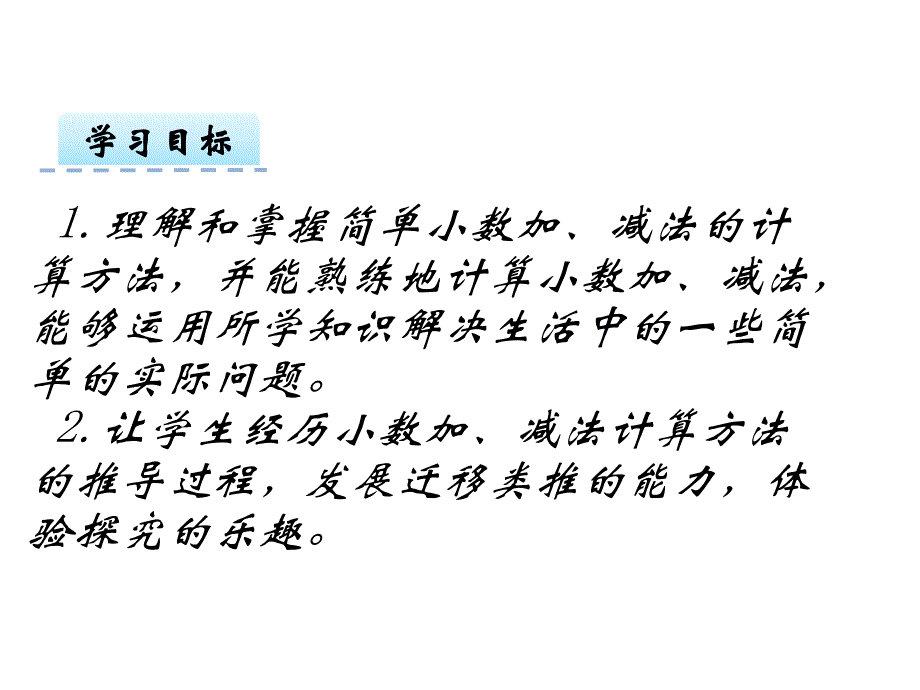 学习目标

1. 理解和掌握简单小数加、减法的计算方法，并能熟练地计算小数加、减法，能够运用所学知识解决生活中的一些简单的实际问题。

2. 让学生经历小数加、减法计算方法的推导过程，发展迁移类推的能力，体验探究的乐趣。